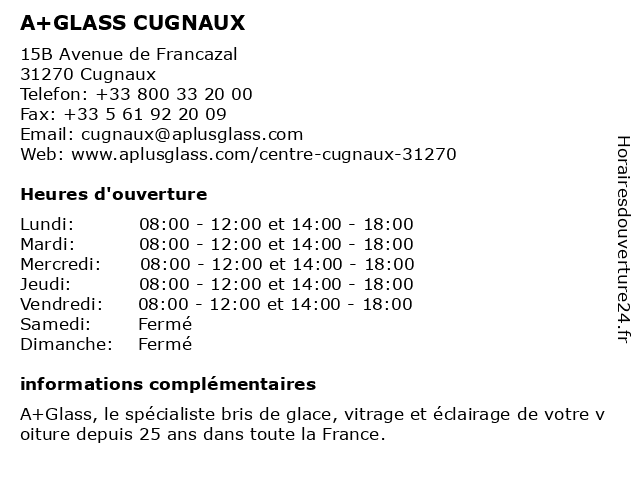 A+GLASS CUGNAUX

15B Avenue de Francazal
31270 Cugnaux
Telefon: +33 800 33 20 00
Fax: +33 5 61 92 20 09
Email: cugnaux@aplusglass.com
Web: www.aplusglass.com/centre-cugnaux-31270

Heures d'ouverture

| | |
|---|---|
| Lundi: | 08:00 - 12:00 et 14:00 - 18:00 |
| Mardi: | 08:00 - 12:00 et 14:00 - 18:00 |
| Mercredi: | 08:00 - 12:00 et 14:00 - 18:00 |
| Jeudi: | 08:00 - 12:00 et 14:00 - 18:00 |
| Vendredi: | 08:00 - 12:00 et 14:00 - 18:00 |
| Samedi: | Fermé |
| Dimanche: | Fermé |

informations complémentaires

A+Glass, le spécialiste bris de glace, vitrage et éclairage de votre v oiture depuis 25 ans dans toute la France.

Horairesdouverture24.fr